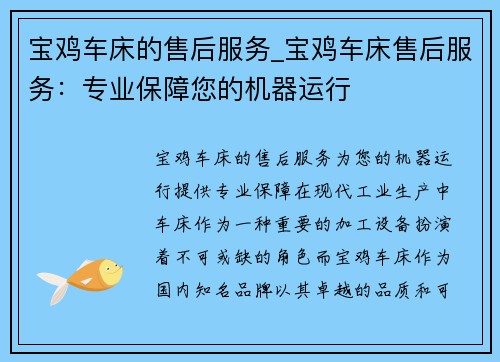 宝鸡车床的售后服务_宝鸡车床售后服务：专业保障您的机器运行

宝鸡车床的售后服务为您的机器运行提供专业保障在现代工业生产中车床作为一种重要的加工设备扮演着不可或缺的角色而宝鸡车床作为国内知名品牌以其卓越的品质和可